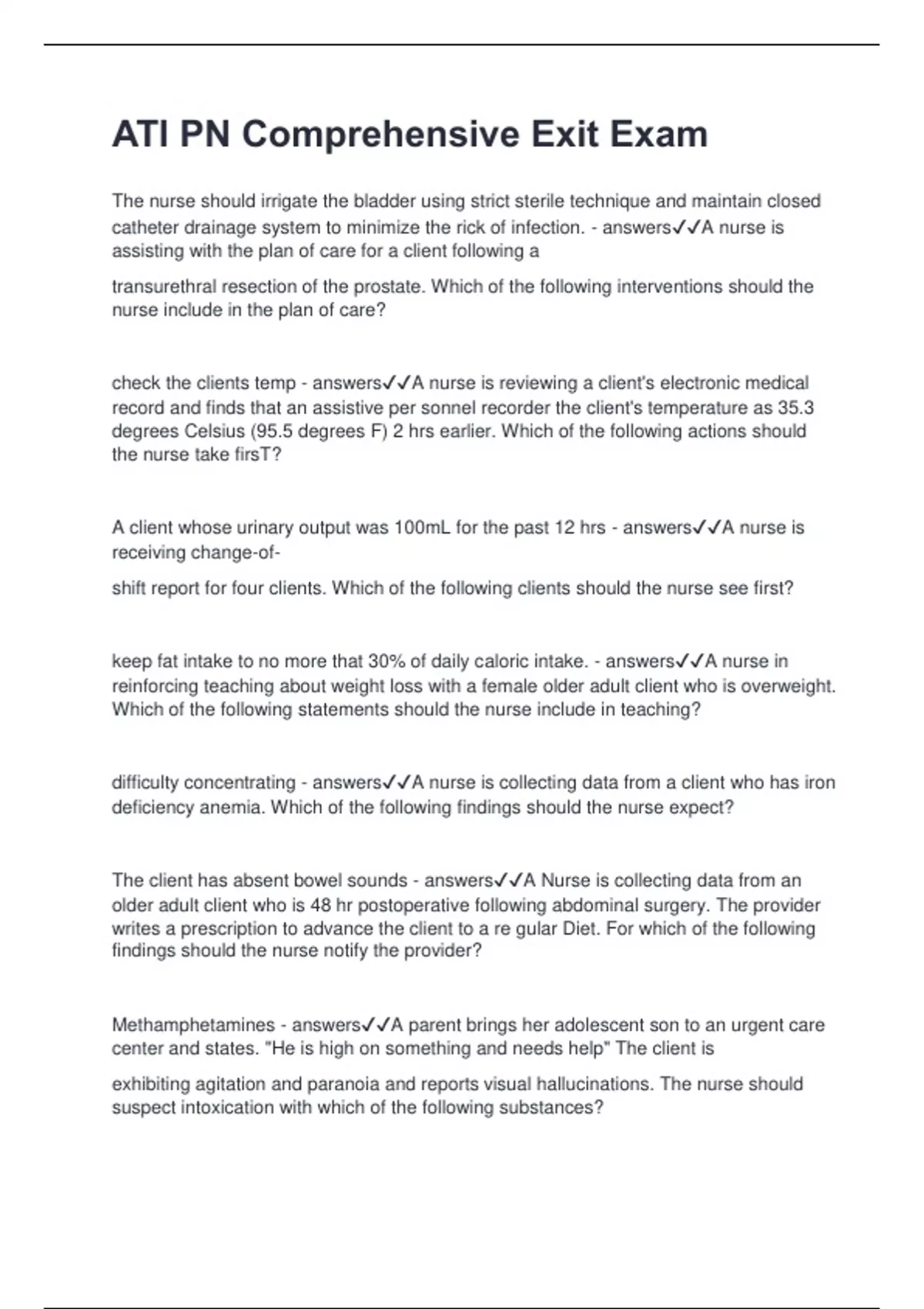 ATI PN Comprehensive Exit Exam

The nurse should irrigate the bladder using strict sterile technique and maintain closed catheter drainage system to minimize the rick of infection. - answers✓✓A nurse is assisting with the plan of care for a client following a

transurethral resection of the prostate. Which of the following interventions should the nurse include in the plan of care?

check the clients temp - answers✓✓A nurse is reviewing a client's electronic medical record and finds that an assistive per sonnel recorder the client's temperature as 35.3 degrees Celsius (95.5 degrees F) 2 hrs earlier. Which of the following actions should the nurse take firsT?

A client whose urinary output was 100mL for the past 12 hrs - answers✓✓A nurse is receiving change-of-

shift report for four clients. Which of the following clients should the nurse see first?

keep fat intake to no more that 30% of daily caloric intake. - answers✓✓A nurse in reinforcing teaching about weight loss with a female older adult client who is overweight. Which of the following statements should the nurse include in teaching?

difficulty concentrating - answers✓✓A nurse is collecting data from a client who has iron deficiency anemia. Which of the following findings should the nurse expect?

The client has absent bowel sounds - answers✓✓A Nurse is collecting data from an older adult client who is 48 hr postoperative following abdominal surgery. The provider writes a prescription to advance the client to a re gular Diet. For which of the following findings should the nurse notify the provider?

Methamphetamines - answers✓✓A parent brings her adolescent son to an urgent care center and states. "He is high on something and needs help" The client is

exhibiting agitation and paranoia and reports visual hallucinations. The nurse should suspect intoxication with which of the following substances?